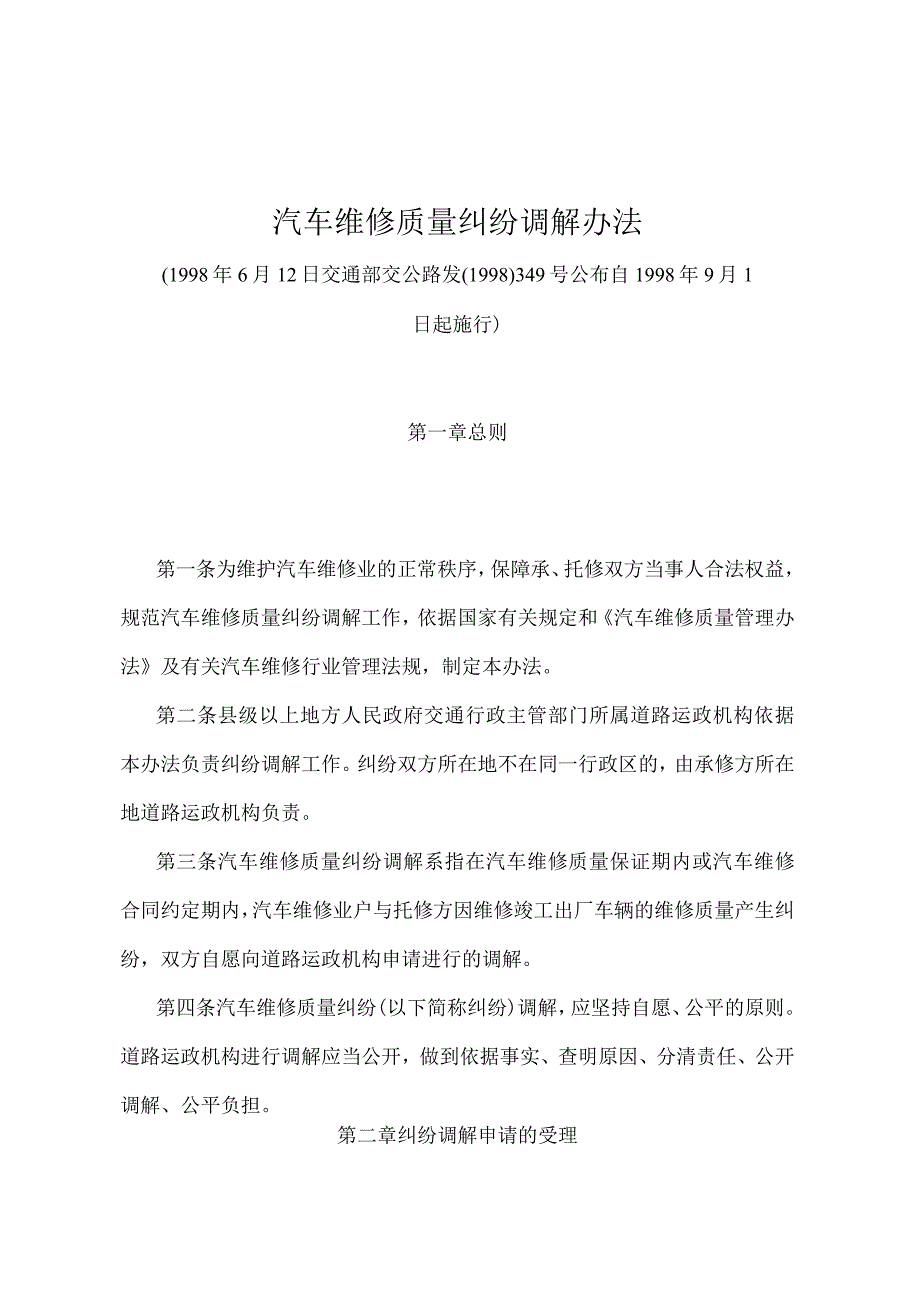 汽车维修质量纠纷调解办法

(1998年6月12日交通部交公路发(1998)349号公布自1998年9月1日起施行)

第一章总则

第一条为维护汽车维修业的正常秩序，保障承、托修双方当事人合法权益，规范汽车维修质量纠纷调解工作，依据国家有关规定和《汽车维修质量管理办法》及有关汽车维修行业管理法规，制定本办法。

第二条县级以上地方人民政府交通行政主管部门所属道路运政机构依据本办法负责纠纷调解工作。纠纷双方所在地不在同一行政区的，由承修方所在地道路运政机构负责。

第三条汽车维修质量纠纷调解系指在汽车维修质量保证期内或汽车维修合同约定期内，汽车维修业户与托修方因维修竣工出厂车辆的维修质量产生纠纷，双方自愿向道路运政机构申请进行的调解。

第四条汽车维修质量纠纷（以下简称纠纷）调解，应坚持自愿、公平的原则。道路运政机构进行调解应当公开，做到依据事实、查明原因、分清责任、公开调解、公平负担。

第二章纠纷调解申请的受理